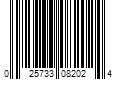 0 25733 08202 4